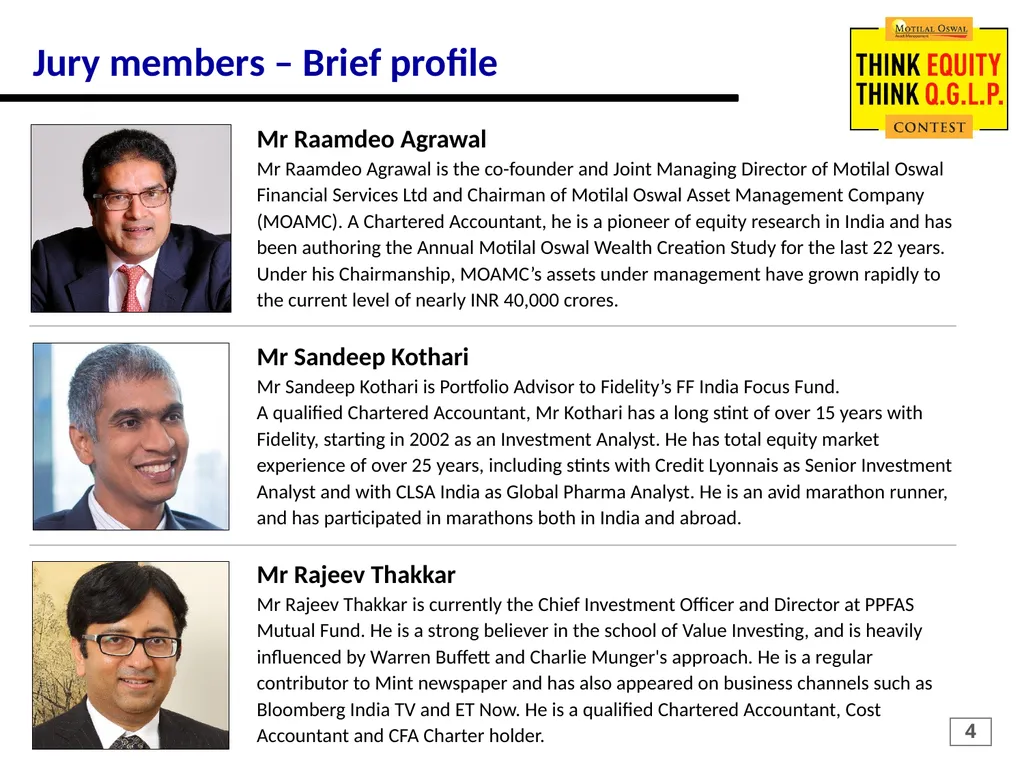 Jury members – Brief profile

MOTILAL OSWAL
Asset Management

THINK EQUITY
THINK Q.G.L.P.
CONTEST

Mr Raamdeo Agrawal

Mr Raamdeo Agrawal is the co-founder and Joint Managing Director of Motilal Oswal Financial Services Ltd and Chairman of Motilal Oswal Asset Management Company (MOAMC). A Chartered Accountant, he is a pioneer of equity research in India and has been authoring the Annual Motilal Oswal Wealth Creation Study for the last 22 years. Under his Chairmanship, MOAMC's assets under management have grown rapidly to the current level of nearly INR 40,000 crores.

Mr Sandeep Kothari

Mr Sandeep Kothari is Portfolio Advisor to Fidelity's FF India Focus Fund.
A qualified Chartered Accountant, Mr Kothari has a long stint of over 15 years with Fidelity, starting in 2002 as an Investment Analyst. He has total equity market experience of over 25 years, including stints with Credit Lyonnais as Senior Investment Analyst and with CLSA India as Global Pharma Analyst. He is an avid marathon runner, and has participated in marathons both in India and abroad.

Mr Rajeev Thakkar

Mr Rajeev Thakkar is currently the Chief Investment Officer and Director at PPFAS Mutual Fund. He is a strong believer in the school of Value Investing, and is heavily influenced by Warren Buffett and Charlie Munger's approach. He is a regular contributor to Mint newspaper and has also appeared on business channels such as Bloomberg India TV and ET Now. He is a qualified Chartered Accountant, Cost Accountant and CFA Charter holder.

4